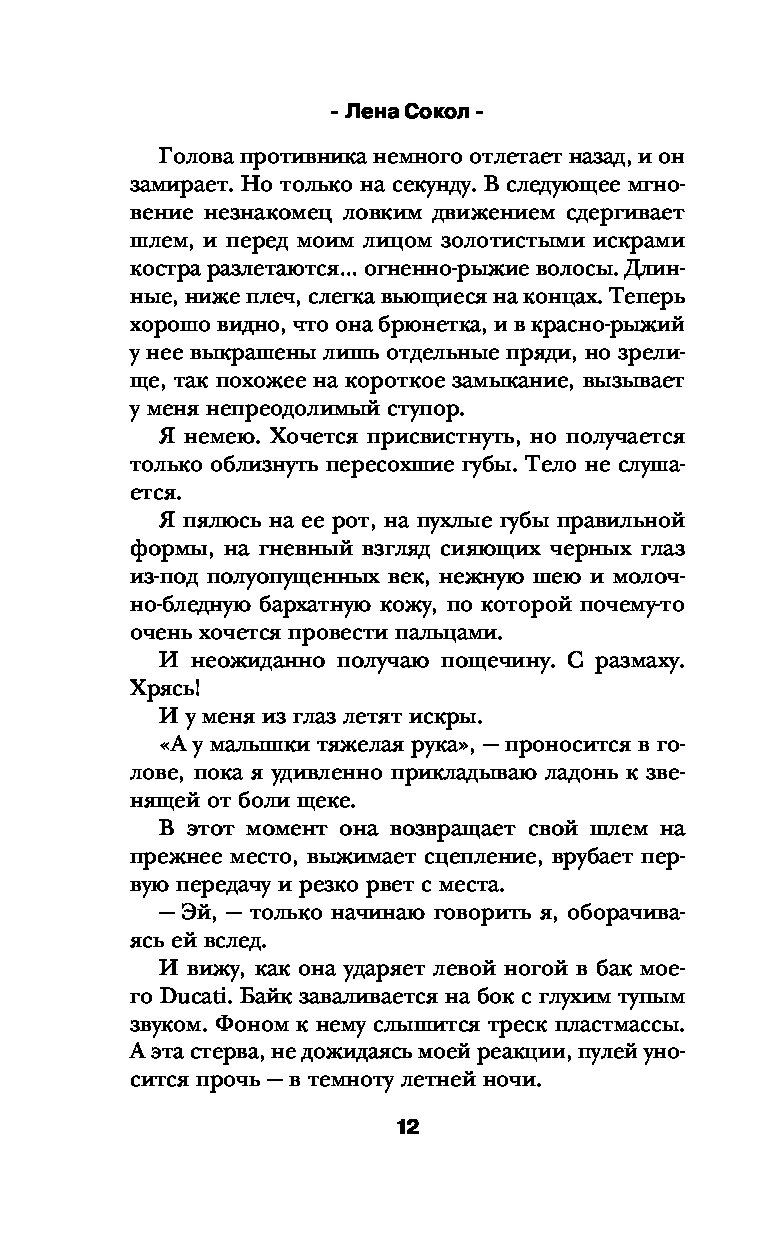 - Лена Сокол -

Голова противника немного отлетает назад, и он замирает. Но только на секунду. В следующее мгновение незнакомец ловким движением сдергивает шлем, и перед моим лицом золотистыми искрами костра разлетаются... огненно-рыжие волосы. Длинные, ниже плеч, слегка вьющиеся на концах. Теперь хорошо видно, что она брюнетка, и в красно-рыжий у нее выкрашены лишь отдельные пряди, но зрелище, так похожее на короткое замыкание, вызывает у меня непреодолимый ступор.

Я немею. Хочется присвистнуть, но получается только облизнуть пересохшие губы. Тело не слушается.

Я пялюсь на ее рот, на пухлые губы правильной формы, на гневный взгляд сияющих черных глаз из-под полуопущенных век, нежную шею и молочно-бледную бархатную кожу, по которой почему-то очень хочется провести пальцами.

И неожиданно получаю пощечину. С размаху. Хрясь!

И у меня из глаз летят искры.

«А у малышки тяжелая рука», — проносится в голове, пока я удивленно прикладываю ладонь к звенящей от боли щеке.

В этот момент она возвращает свой шлем на прежнее место, выжимает сцепление, врубает первую передачу и резко рвет с места.

— Эй, — только начинаю говорить я, оборачиваясь ей вслед.

И вижу, как она ударяет левой ногой в бак моего Ducati. Байк заваливается на бок с глухим тупым звуком. Фоном к нему слышится треск пластмассы. А эта стерва, не дожидаясь моей реакции, пулей уносится прочь — в темноту летней ночи.

12